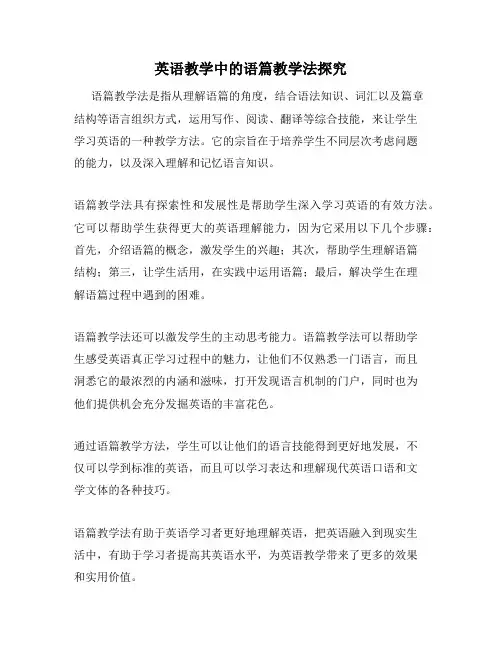 英语教学中的语篇教学法探究

语篇教学法是指从理解语篇的角度，结合语法知识、词汇以及篇章结构等语言组织方式，运用写作、阅读、翻译等综合技能，来让学生学习英语的一种教学方法。它的宗旨在于培养学生不同层次考虑问题的能力，以及深入理解和记忆语言知识。

语篇教学法具有探索性和发展性是帮助学生深入学习英语的有效方法。它可以帮助学生获得更大的英语理解能力，因为它采用以下几个步骤：首先，介绍语篇的概念，激发学生的兴趣；其次，帮助学生理解语篇结构；第三，让学生活用，在实践中运用语篇；最后，解决学生在理解语篇过程中遇到的困难。

语篇教学法还可以激发学生的主动思考能力。语篇教学法可以帮助学生感受英语真正学习过程中的魅力，让他们不仅熟悉一门语言，而且洞悉它的最浓烈的内涵和滋味，打开发现语言机制的门户，同时也为他们提供机会充分发掘英语的丰富花色。

通过语篇教学方法，学生可以让他们的语言技能得到更好地发展，不仅可以学到标准的英语，而且可以学习表达和理解现代英语口语和文学文体的各种技巧。

语篇教学法有助于英语学习者更好地理解英语，把英语融入到现实生活中，有助于学习者提高其英语水平，为英语教学带来了更多的效果和实用价值。